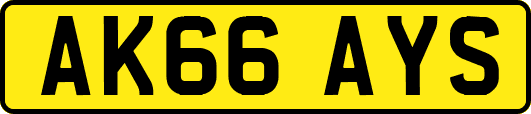 AK66 AYS